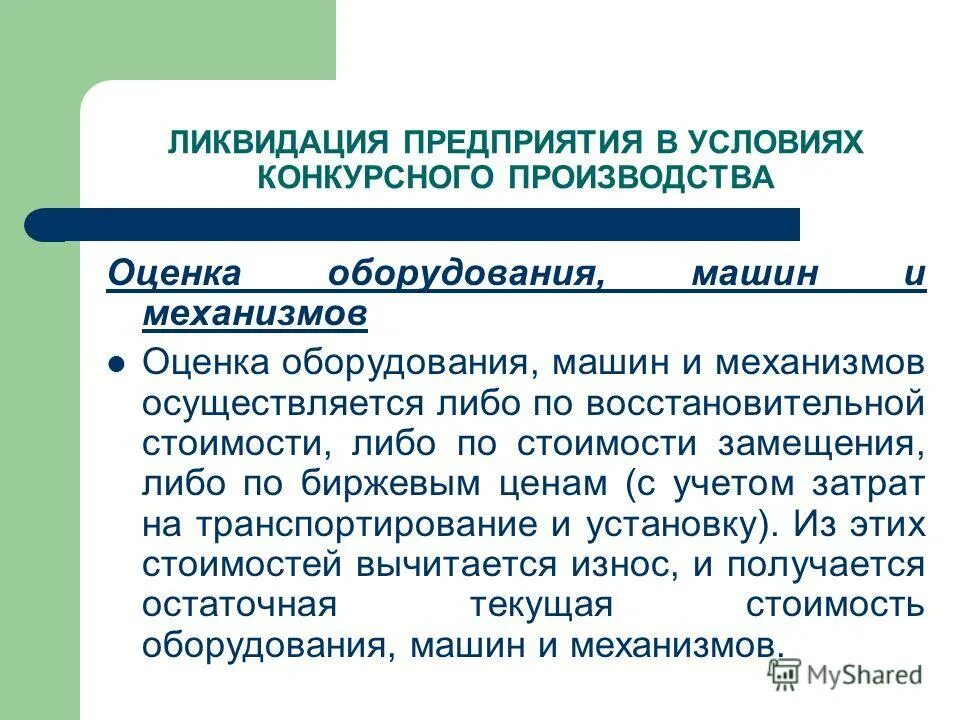 ЛИКВИДАЦИЯ ПРЕДПРИЯТИЯ В УСЛОВИЯХ КОНКУРСНОГО ПРОИЗВОДСТВА

Оценка оборудования, машин и механизмов

Оценка оборудования, машин и механизмов осуществляется либо по восстановительной стоимости, либо по стоимости замещения, либо по биржевым ценам (с учетом затрат на транспортирование и установку). Из этих стоимостей вычитается износ, и получается остаточная текущая стоимость оборудования, машин и механизмов.

MyShared